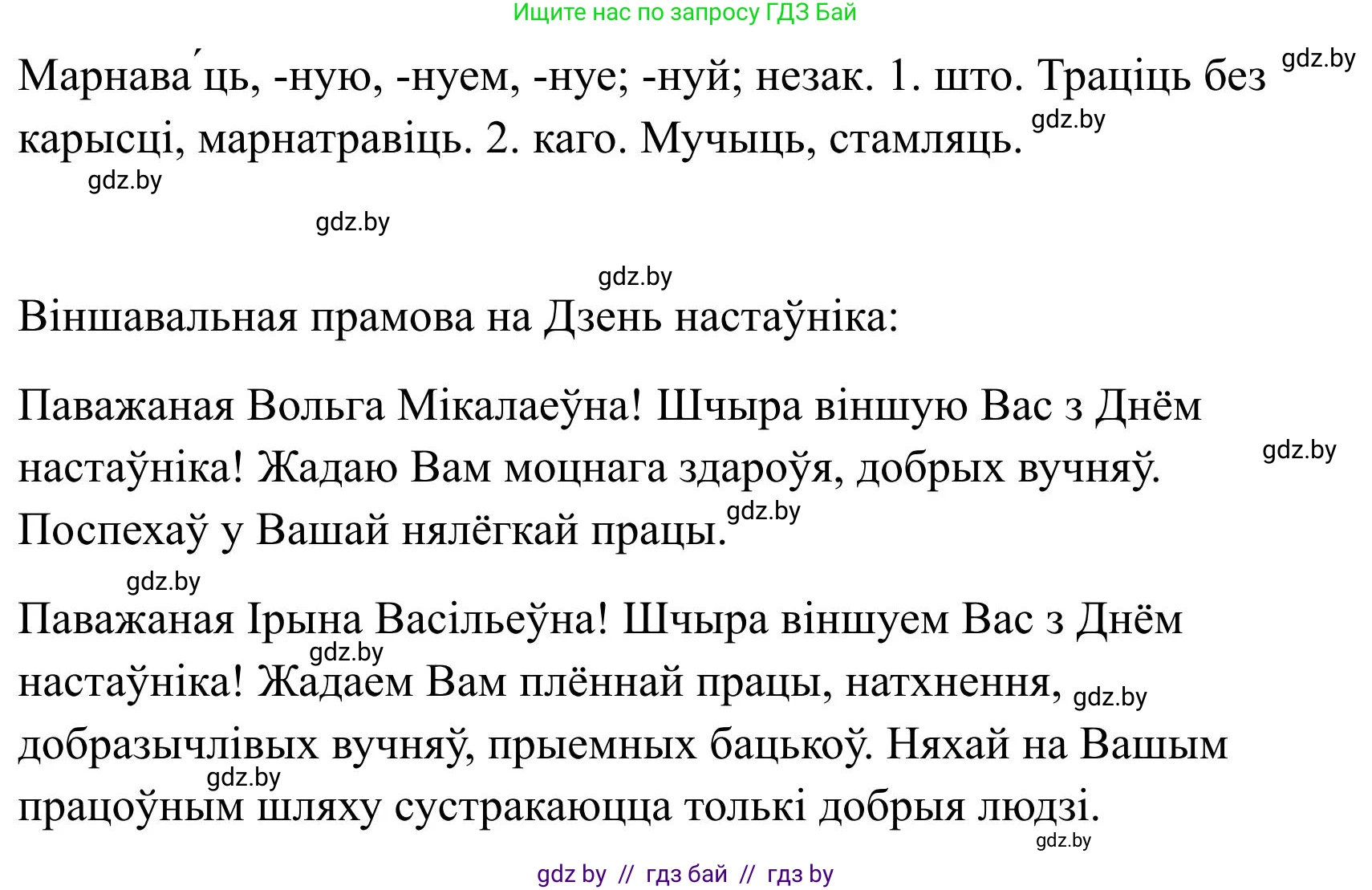 Ищите нас по запросу ГДЗ Бай

Марнава́ць, -ную, -нуем, -нуе; -нуй; незак. 1. што. Траціць без карысці, марнатравіць. 2. каго. Мучыць, стамляць. gdz.by gdz.by

gdz.by

gdz.by

gdz.by

Віншавальная прамова на Дзень настаўніка:

Паважаная Вольга Мікалаеўна! Шчыра віншую Вас з Днём настаўніка! Жадаю Вам моцнага здароўя, добрых вучняў. Поспехаў у Вашай нялёгкай працы. gdz.by gdz.by

gdz.by

Паважаная Ірына Васільеўна! Шчыра віншуем Вас з Днём настаўніка! Жадаем Вам плённай працы, натхнення, добразычлівых вучняў, прыемных бацькоў. Няхай на Вашым працоўным шляху сустракаюцца толькі добрыя людзі. gdz.by gdz.by gdz.by gdz.by

gdz by // гдз бай // гдз by